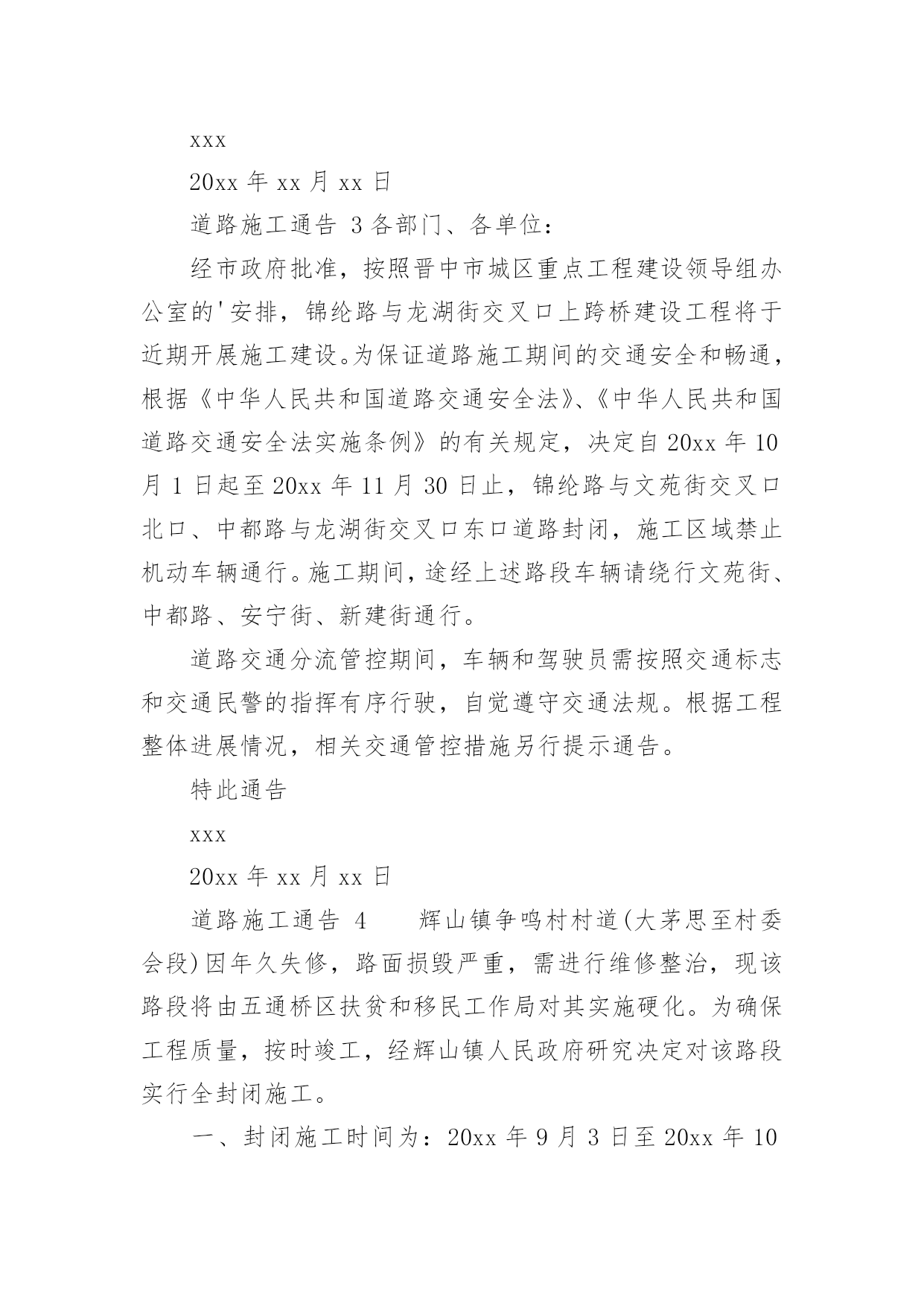 xxx

20xx 年 xx 月 xx 日

道路施工通告 3 各部门、各单位：

经市政府批准，按照晋中市城区重点工程建设领导组办公室的'安排，锦纶路与龙湖街交叉口上跨桥建设工程将于近期开展施工建设。为保证道路施工期间的交通安全和畅通，根据《中华人民共和国道路交通安全法》、《中华人民共和国道路交通安全法实施条例》的有关规定，决定自 20xx 年 10 月 1 日起至 20xx 年 11 月 30 日止，锦纶路与文苑街交叉口北口、中都路与龙湖街交叉口东口道路封闭，施工区域禁止机动车辆通行。施工期间，途经上述路段车辆请绕行文苑街、中都路、安宁街、新建街通行。

道路交通分流管控期间，车辆和驾驶员需按照交通标志和交通民警的指挥有序行驶，自觉遵守交通法规。根据工程整体进展情况，相关交通管控措施另行提示通告。

特此通告

xxx

20xx 年 xx 月 xx 日

道路施工通告 4　　辉山镇争鸣村村道(大茅思至村委会段)因年久失修，路面损毁严重，需进行维修整治，现该路段将由五通桥区扶贫和移民工作局对其实施硬化。为确保工程质量，按时竣工，经辉山镇人民政府研究决定对该路段实行全封闭施工。

一、封闭施工时间为：20xx 年 9 月 3 日至 20xx 年 10